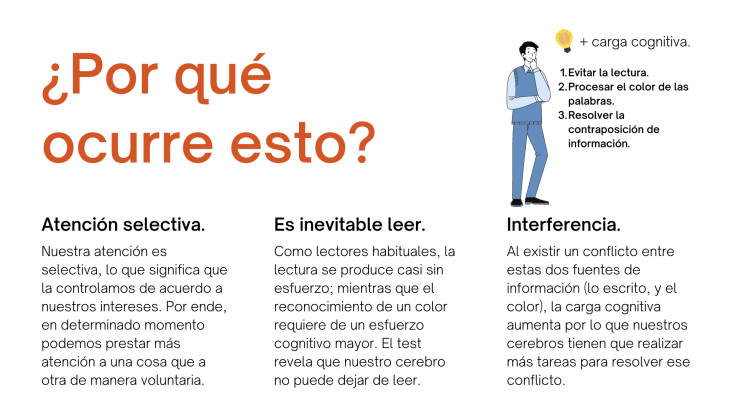 ¿Por qué ocurre esto?

+ carga cognitiva.

1. Evitar la lectura.
2. Procesar el color de las palabras.
3. Resolver la contraposición de información.

Atención selectiva.

Nuestra atención es selectiva, lo que significa que la controlamos de acuerdo a nuestros intereses. Por ende, en determinado momento podemos prestar más atención a una cosa que a otra de manera voluntaria.

Es inevitable leer.

Como lectores habituales, la lectura se produce casi sin esfuerzo; mientras que el reconocimiento de un color requiere de un esfuerzo cognitivo mayor. El test revela que nuestro cerebro no puede dejar de leer.

Interferencia.

Al existir un conflicto entre estas dos fuentes de información (lo escrito, y el color), la carga cognitiva aumenta por lo que nuestros cerebros tienen que realizar más tareas para resolver ese conflicto.